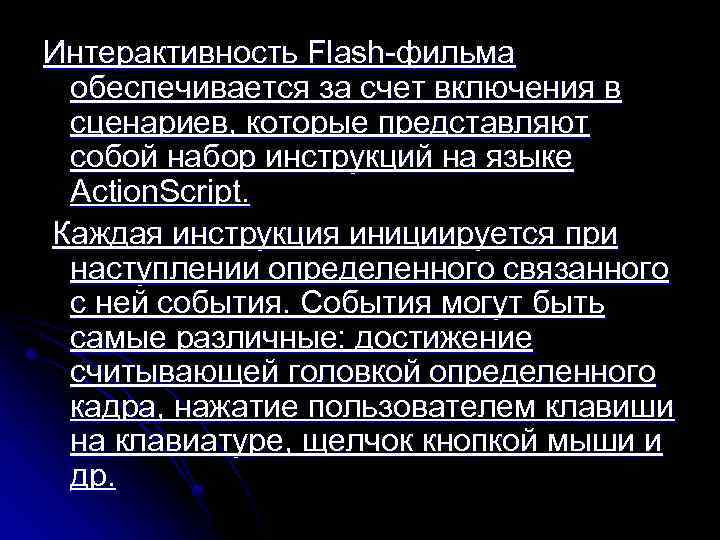 Интерактивность Flash-фильма обеспечивается за счет включения в сценариев, которые представляют собой набор инструкций на языке ActionScript.

Каждая инструкция инициируется при наступлении определенного связанного с ней события. События могут быть самые различные: достижение считывающей головкой определенного кадра, нажатие пользователем клавиши на клавиатуре, щелчок кнопкой мыши и др.